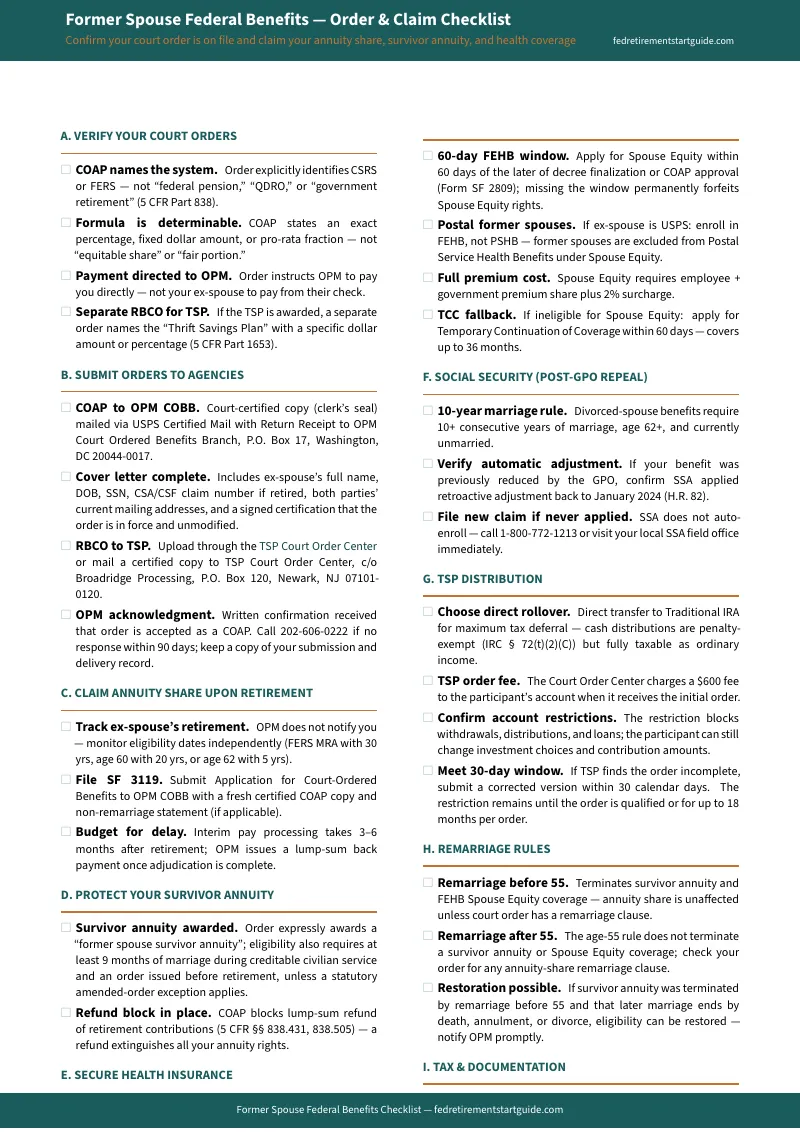 Former Spouse Federal Benefits — Order & Claim Checklist

Confirm your court order is on file and claim your annuity share, survivor annuity, and health coverage

fedretirementstartguide.com

A. VERIFY YOUR COURT ORDERS

☐ COAP names the system. Order explicitly identifies CSRS or FERS — not "federal pension," "QDRO," or "government retirement" (5 CFR Part 838).

☐ Formula is determinable. COAP states an exact percentage, fixed dollar amount, or pro-rata fraction — not "equitable share" or "fair portion."

☐ Payment directed to OPM. Order instructs OPM to pay you directly — not your ex-spouse to pay from their check.

☐ Separate RBCO for TSP. If the TSP is awarded, a separate order names the "Thrift Savings Plan" with a specific dollar amount or percentage (5 CFR Part 1653).

B. SUBMIT ORDERS TO AGENCIES

☐ COAP to OPM COBB. Court-certified copy (clerk's seal) mailed via USPS Certified Mail with Return Receipt to OPM Court Ordered Benefits Branch, P.O. Box 17, Washington, DC 20044-0017.

☐ Cover letter complete. Includes ex-spouse's full name, DOB, SSN, CSA/CSF claim number if retired, both parties' current mailing addresses, and a signed certification that the order is in force and unmodified.

☐ RBCO to TSP. Upload through the TSP Court Order Center or mail a certified copy to TSP Court Order Center, c/o Broadridge Processing, P.O. Box 120, Newark, NJ 07101-0120.

☐ OPM acknowledgment. Written confirmation received that order is accepted as a COAP. Call 202-606-0222 if no response within 90 days; keep a copy of your submission and delivery record.

C. CLAIM ANNUITY SHARE UPON RETIREMENT

☐ Track ex-spouse's retirement. OPM does not notify you — monitor eligibility dates independently (FERS MRA with 30 yrs, age 60 with 20 yrs, or age 62 with 5 yrs).

☐ File SF 3119. Submit Application for Court-Ordered Benefits to OPM COBB with a fresh certified COAP copy and non-remarriage statement (if applicable).

☐ Budget for delay. Interim pay processing takes 3–6 months after retirement; OPM issues a lump-sum back payment once adjudication is complete.

D. PROTECT YOUR SURVIVOR ANNUITY

☐ Survivor annuity awarded. Order expressly awards a "former spouse survivor annuity"; eligibility also requires at least 9 months of marriage during creditable civilian service and an order issued before retirement, unless a statutory amended-order exception applies.

☐ Refund block in place. COAP blocks lump-sum refund of retirement contributions (5 CFR §§ 838.431, 838.505) — a refund extinguishes all your annuity rights.

E. SECURE HEALTH INSURANCE

☐ 60-day FEHB window. Apply for Spouse Equity within 60 days of the later of decree finalization or COAP approval (Form SF 2809); missing the window permanently forfeits Spouse Equity rights.

☐ Postal former spouses. If ex-spouse is USPS: enroll in FEHB, not PSHB — former spouses are excluded from Postal Service Health Benefits under Spouse Equity.

☐ Full premium cost. Spouse Equity requires employee + government premium share plus 2% surcharge.

☐ TCC fallback. If ineligible for Spouse Equity: apply for Temporary Continuation of Coverage within 60 days — covers up to 36 months.

F. SOCIAL SECURITY (POST-GPO REPEAL)

☐ 10-year marriage rule. Divorced-spouse benefits require 10+ consecutive years of marriage, age 62+, and currently unmarried.

☐ Verify automatic adjustment. If your benefit was previously reduced by the GPO, confirm SSA applied retroactive adjustment back to January 2024 (H.R. 82).

☐ File new claim if never applied. SSA does not auto-enroll — call 1-800-772-1213 or visit your local SSA field office immediately.

G. TSP DISTRIBUTION

☐ Choose direct rollover. Direct transfer to Traditional IRA for maximum tax deferral — cash distributions are penalty-exempt (IRC § 72(t)(2)(C)) but fully taxable as ordinary income.

☐ TSP order fee. The Court Order Center charges a $600 fee to the participant's account when it receives the initial order.

☐ Confirm account restrictions. The restriction blocks withdrawals, distributions, and loans; the participant can still change investment choices and contribution amounts.

☐ Meet 30-day window. If TSP finds the order incomplete, submit a corrected version within 30 calendar days. The restriction remains until the order is qualified or for up to 18 months per order.

H. REMARRIAGE RULES

☐ Remarriage before 55. Terminates survivor annuity and FEHB Spouse Equity coverage — annuity share is unaffected unless court order has a remarriage clause.

☐ Remarriage after 55. The age-55 rule does not terminate a survivor annuity or Spouse Equity coverage; check your order for any annuity-share remarriage clause.

☐ Restoration possible. If survivor annuity was terminated by remarriage before 55 and that later marriage ends by death, annulment, or divorce, eligibility can be restored — notify OPM promptly.

I. TAX & DOCUMENTATION

Former Spouse Federal Benefits Checklist — fedretirementstartguide.com